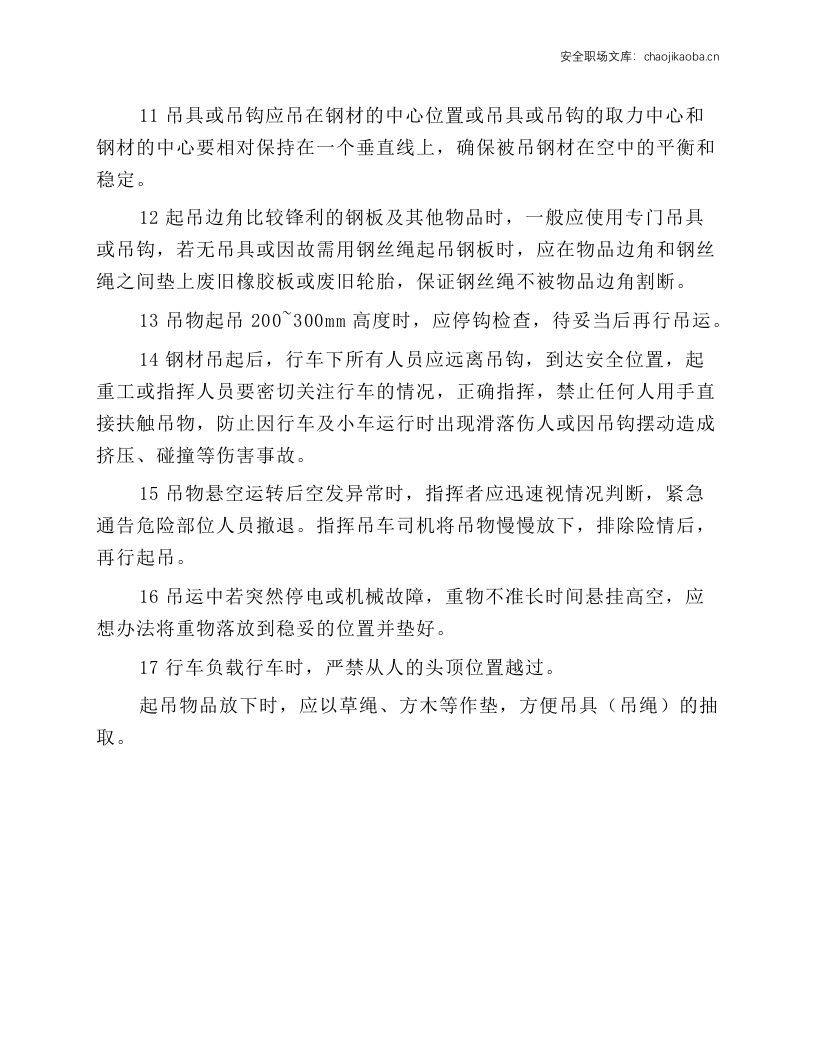 安全职场文库：chaojikaoba.cn

11吊具或吊钩应吊在钢材的中心位置或吊具或吊钩的取力中心和钢材的中心要相对保持在一个垂直线上，确保被吊钢材在空中的平衡和稳定。

12起吊边角比较锋利的钢板及其他物品时，一般应使用专门吊具或吊钩，若无吊具或因故需用钢丝绳起吊钢板时，应在物品边角和钢丝绳之间垫上废旧橡胶板或废旧轮胎，保证钢丝绳不被物品边角割断。

13吊物起吊200~300mm高度时，应停钩检查，待妥当后再行吊运。

14钢材吊起后，行车下所有人员应远离吊钩，到达安全位置，起重工或指挥人员要密切关注行车的情况，正确指挥，禁止任何人用手直接扶触吊物，防止因行车及小车运行时出现滑落伤人或因吊钩摆动造成挤压、碰撞等伤害事故。

15吊物悬空运转后空发异常时，指挥者应迅速视情况判断，紧急通告危险部位人员撤退。指挥吊车司机将吊物慢慢放下，排除险情后，再行起吊。

16吊运中若突然停电或机械故障，重物不准长时间悬挂高空，应想办法将重物落放到稳妥的位置并垫好。

17行车负载行车时，严禁从人的头顶位置越过。

起吊物品放下时，应以草绳、方木等作垫，方便吊具（吊绳）的抽取。